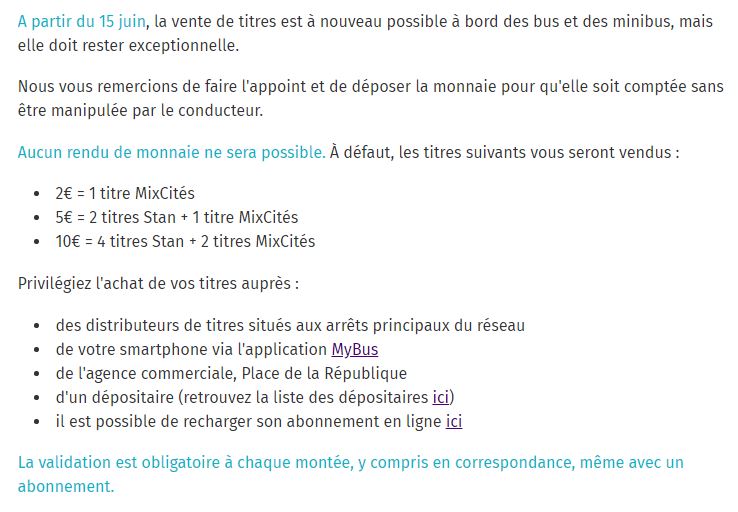 A partir du 15 juin, la vente de titres est à nouveau possible à bord des bus et des minibus, mais elle doit rester exceptionnelle.

Nous vous remercions de faire l'appoint et de déposer la monnaie pour qu'elle soit comptée sans être manipulée par le conducteur.

Aucun rendu de monnaie ne sera possible. À défaut, les titres suivants vous seront vendus :

- 2€ = 1 titre MixCités
- 5€ = 2 titres Stan + 1 titre MixCités
- 10€ = 4 titres Stan + 2 titres MixCités

Privilégiez l'achat de vos titres auprès :

- des distributeurs de titres situés aux arrêts principaux du réseau
- de votre smartphone via l'application MyBus
- de l'agence commerciale, Place de la République
- d'un dépositaire (retrouvez la liste des dépositaires ici)
- il est possible de recharger son abonnement en ligne ici

La validation est obligatoire à chaque montée, y compris en correspondance, même avec un abonnement.